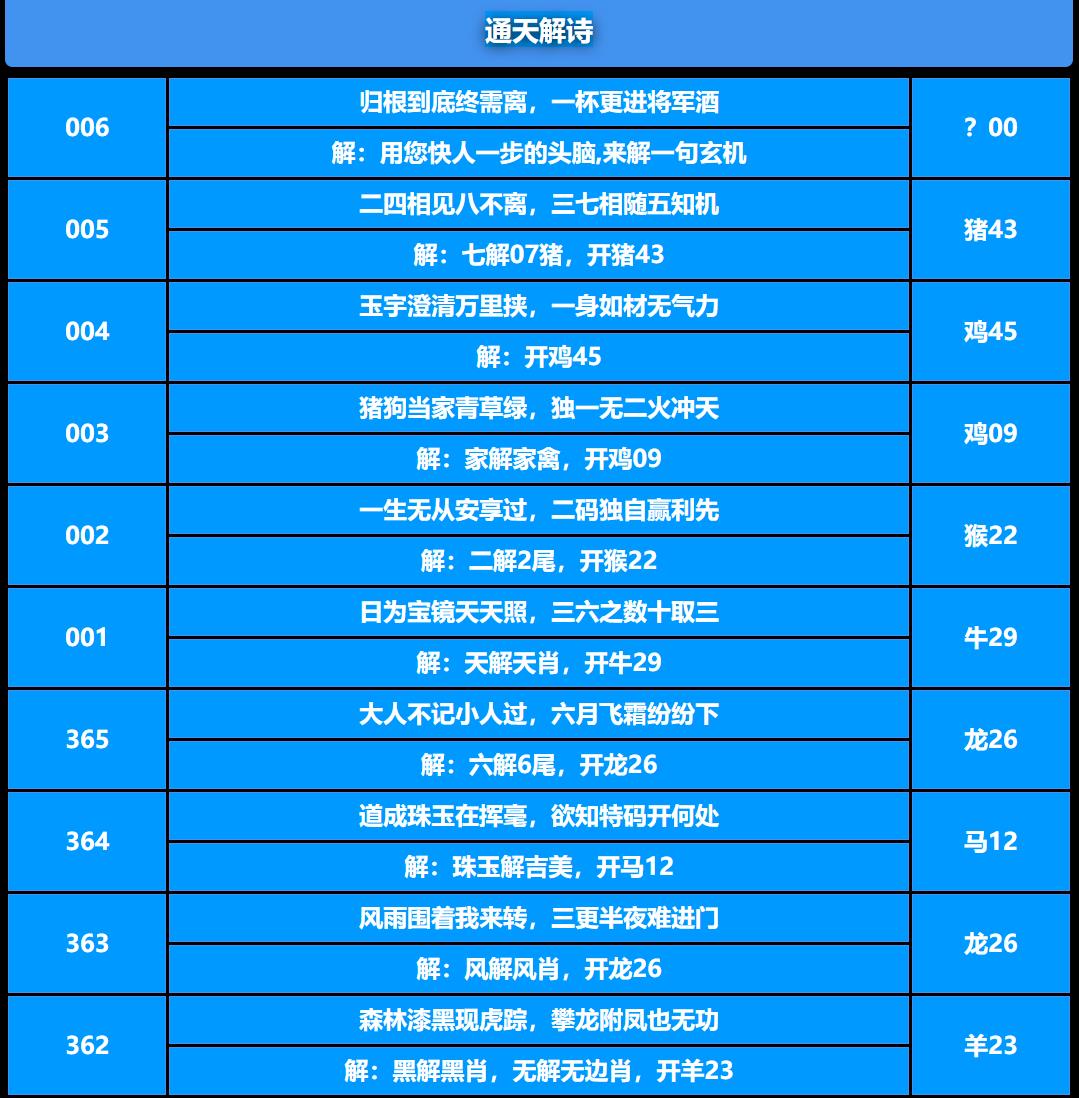 通天解诗

| 006 | 归根到底终需离，一杯更进将军酒 | ？00 |
|---|---|---|
| | 解：用您快人一步的头脑,来解一句玄机 | |
| 005 | 二四相见八不离，三七相随五知机 | 猪43 |
| | 解：七解07猪，开猪43 | |
| 004 | 玉宇澄清万里挟，一身如材无气力 | 鸡45 |
| | 解：开鸡45 | |
| 003 | 猪狗当家青草绿，独一无二火冲天 | 鸡09 |
| | 解：家解家禽，开鸡09 | |
| 002 | 一生无从安享过，二码独自赢利先 | 猴22 |
| | 解：二解2尾，开猴22 | |
| 001 | 日为宝镜天天照，三六之数十取三 | 牛29 |
| | 解：天解天肖，开牛29 | |
| 365 | 大人不记小人过，六月飞霜纷纷下 | 龙26 |
| | 解：六解6尾，开龙26 | |
| 364 | 道成珠玉在挥毫，欲知特码开何处 | 马12 |
| | 解：珠玉解吉美，开马12 | |
| 363 | 风雨围着我来转，三更半夜难进门 | 龙26 |
| | 解：风解风肖，开龙26 | |
| 362 | 森林漆黑现虎踪，攀龙附凤也无功 | 羊23 |
| | 解：黑解黑肖，无解无边肖，开羊23 | |